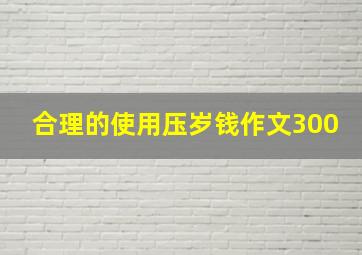 合理的使用压岁钱作文300